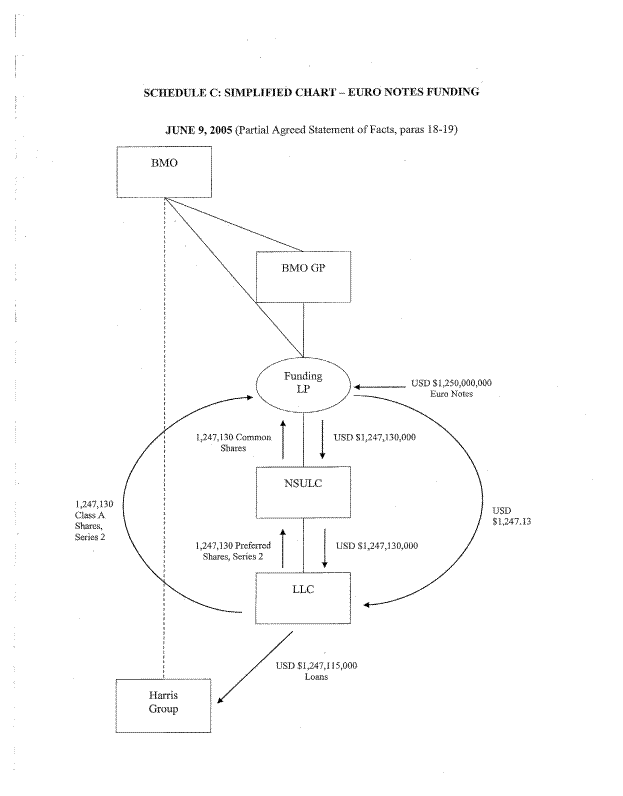 SCHEDULE C: SIMPLIFIED CHART – EURO NOTES FUNDING

JUNE 9, 2005 (Partial Agreed Statement of Facts, paras 18-19)

BMO

BMO GP

Funding LP

USD $1,250,000,000 Euro Notes

1,247,130 Common Shares

USD $1,247,130,000

NSULC

1,247,130 Class A Shares, Series 2

USD $1,247.13

1,247,130 Preferred Shares, Series 2

USD $1,247,130,000

LLC

USD $1,247,115,000 Loans

Harris Group